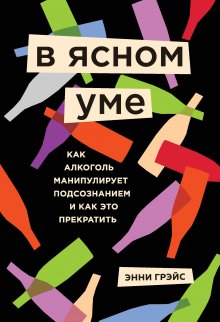 В ЯСНОМ
УМЕ

КАК
АЛКОГОЛЬ
МАНИПУЛИРУЕТ
ПОДСОЗНАНИЕМ
И КАК ЭТО
ПРЕКРАТИТЬ

ЭННИ ГРЭЙС